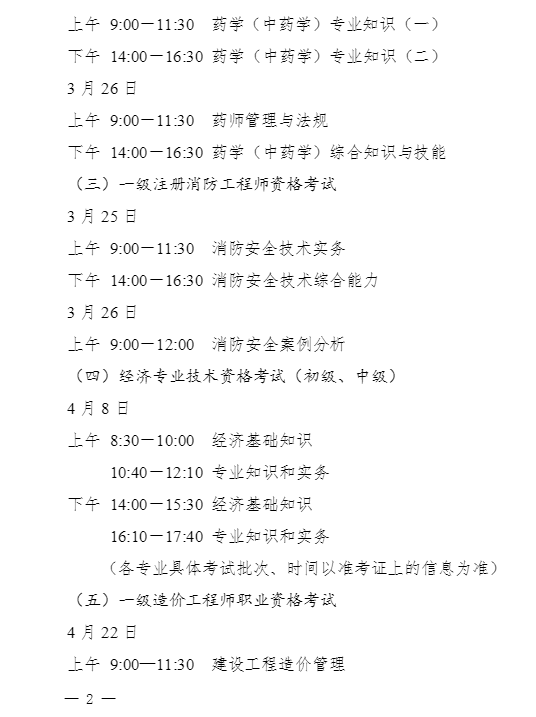 上午 9:00—11:30 药学（中药学）专业知识（一）

下午 14:00—16:30 药学（中药学）专业知识（二）

3 月 26 日

上午 9:00—11:30 药师管理与法规

下午 14:00—16:30 药学（中药学）综合知识与技能

（三）一级注册消防工程师资格考试

3 月 25 日

上午 9:00—11:30 消防安全技术实务

下午 14:00—16:30 消防安全技术综合能力

3 月 26 日

上午 9:00—12:00 消防安全案例分析

（四）经济专业技术资格考试（初级、中级）

4 月 8 日

上午 8:30—10:00 经济基础知识

10:40—12:10 专业知识和实务

下午 14:00—15:30 经济基础知识

16:10—17:40 专业知识和实务

（各专业具体考试批次、时间以准考证上的信息为准）

（五）一级造价工程师职业资格考试

4 月 22 日

上午 9:00—11:30 建设工程造价管理

— 2 —